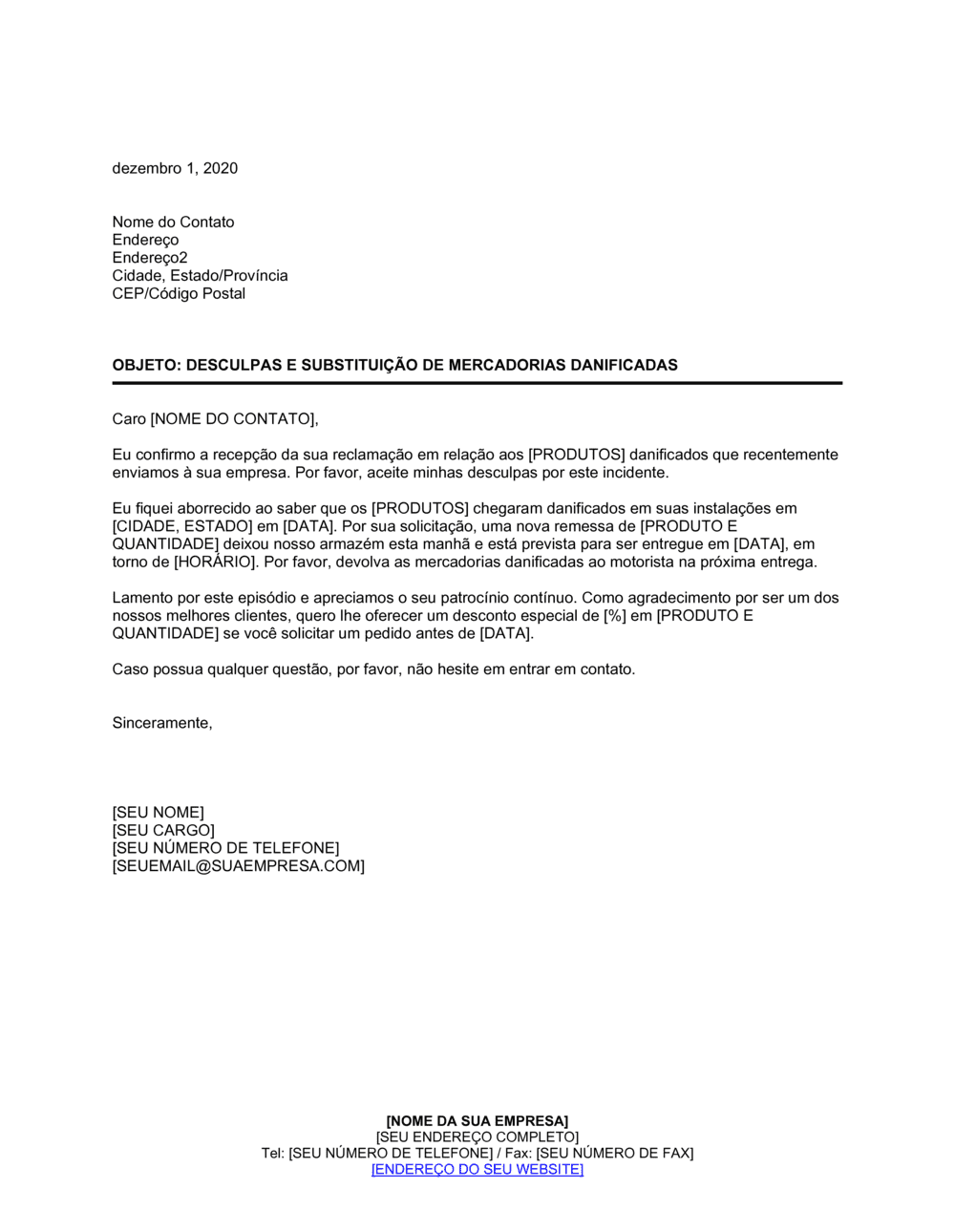 dezembro 1, 2020

Nome do Contato
Endereço
Endereço2
Cidade, Estado/Província
CEP/Código Postal

OBJETO: DESCULPAS E SUBSTITUIÇÃO DE MERCADORIAS DANIFICADAS

Caro [NOME DO CONTATO],

Eu confirmo a recepção da sua reclamação em relação aos [PRODUTOS] danificados que recentemente enviamos à sua empresa. Por favor, aceite minhas desculpas por este incidente.

Eu fiquei aborrecido ao saber que os [PRODUTOS] chegaram danificados em suas instalações em [CIDADE, ESTADO] em [DATA]. Por sua solicitação, uma nova remessa de [PRODUTO E QUANTIDADE] deixou nosso armazém esta manhã e está prevista para ser entregue em [DATA], em torno de [HORÁRIO]. Por favor, devolva as mercadorias danificadas ao motorista na próxima entrega.

Lamento por este episódio e apreciamos o seu patrocínio contínuo. Como agradecimento por ser um dos nossos melhores clientes, quero lhe oferecer um desconto especial de [%] em [PRODUTO E QUANTIDADE] se você solicitar um pedido antes de [DATA].

Caso possua qualquer questão, por favor, não hesite em entrar em contato.

Sinceramente,

[SEU NOME]
[SEU CARGO]
[SEU NÚMERO DE TELEFONE]
[SEUEMAIL@SUAEMPRESA.COM]

[NOME DA SUA EMPRESA]
[SEU ENDEREÇO COMPLETO]
Tel: [SEU NÚMERO DE TELEFONE] / Fax: [SEU NÚMERO DE FAX]
[ENDEREÇO DO SEU WEBSITE]